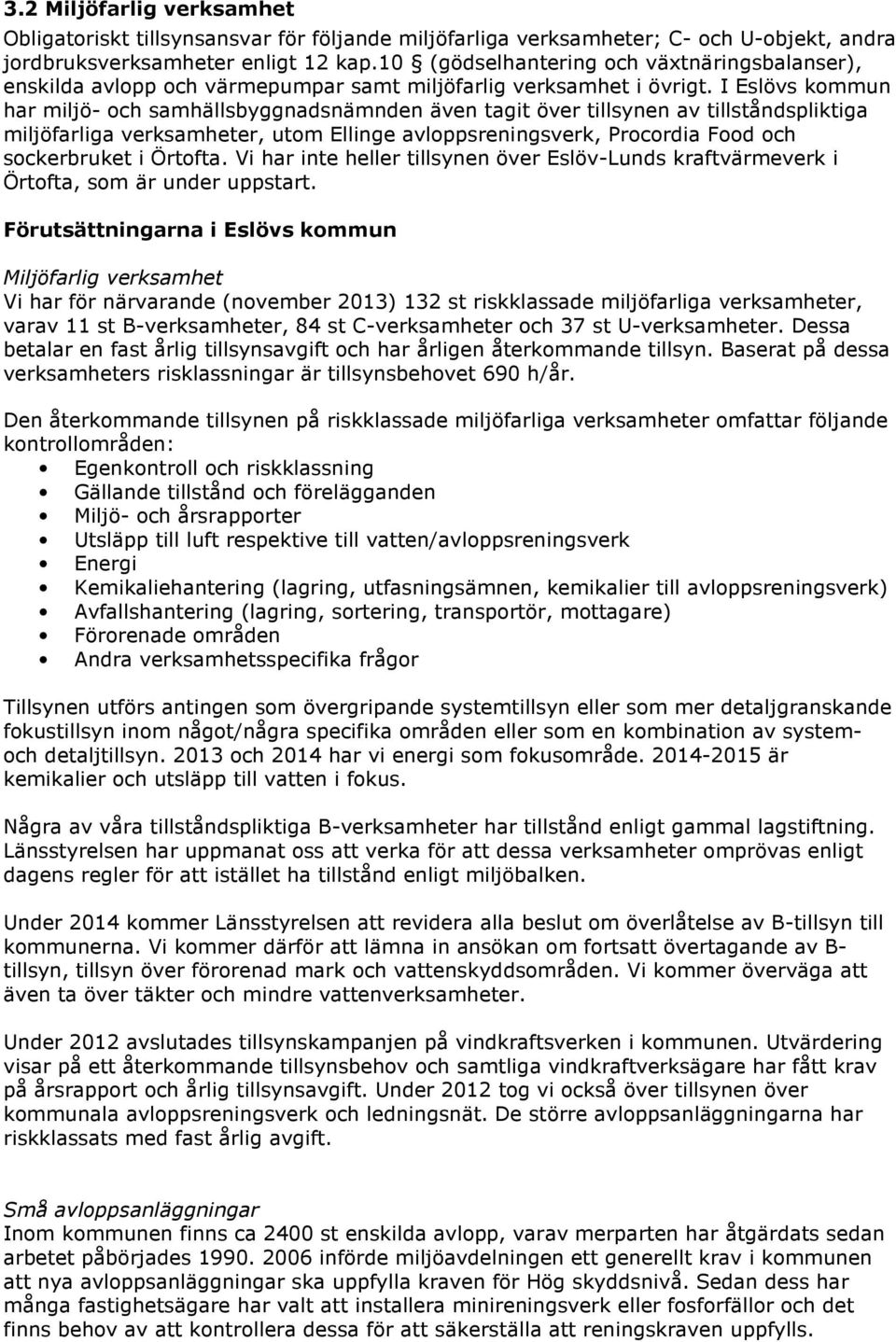 3.2 Miljöfarlig verksamhet

Obligatoriskt tillsynsansvar för följande miljöfarliga verksamheter; C- och U-objekt, andra jordbruksverksamheter enligt 12 kap.10 § (gödselhantering och växtnäringsbalanser), enskilda avlopp och värmepumpar samt miljöfarlig verksamhet i övrigt. I Eslövs kommun har miljö- och samhällsbyggnadsnämnden även tagit över tillsynen av tillståndspliktiga miljöfarliga verksamheter, utom Ellinge avloppsreningsverk, Procordia Food och sockerbruket i Örtofta. Vi har inte heller tillsynen över Eslöv-Lunds kraftvärmeverk i Örtofta, som är under uppstart.

Förutsättningarna i Eslövs kommun

Miljöfarlig verksamhet
Vi har för närvarande (november 2013) 132 st riskklassade miljöfarliga verksamheter, varav 11 st B-verksamheter, 84 st C-verksamheter och 37 st U-verksamheter. Dessa betalar en fast årlig tillsynsavgift och har årligen återkommande tillsyn. Baserat på dessa verksamheters risklassningar är tillsynsbehovet 690 h/år.

Den återkommande tillsynen på riskklassade miljöfarliga verksamheter omfattar följande kontrollområden:
• Egenkontroll och riskklassning
• Gällande tillstånd och förelägganden
• Miljö- och årsrapporter
• Utsläpp till luft respektive till vatten/avloppsreningsverk
• Energi
• Kemikaliehantering (lagring, utfasningsämnen, kemikalier till avloppsreningsverk)
• Avfallshantering (lagring, sortering, transportör, mottagare)
• Förorenade områden
• Andra verksamhetsspecifika frågor

Tillsynen utförs antingen som övergripande systemtillsyn eller som mer detaljgranskande fokustillsyn inom något/några specifika områden eller som en kombination av system- och detaljtillsyn. 2013 och 2014 har vi energi som fokusområde. 2014-2015 är kemikalier och utsläpp till vatten i fokus.

Några av våra tillståndspliktiga B-verksamheter har tillstånd enligt gammal lagstiftning. Länsstyrelsen har uppmanat oss att verka för att dessa verksamheter omprövas enligt dagens regler för att istället ha tillstånd enligt miljöbalken.

Under 2014 kommer Länsstyrelsen att revidera alla beslut om överlåtelse av B-tillsyn till kommunerna. Vi kommer därför att lämna in ansökan om fortsatt övertagande av B-tillsyn, tillsyn över förorenad mark och vattenskyddsområden. Vi kommer överväga att även ta över täkter och mindre vattenverksamheter.

Under 2012 avslutades tillsynskampanjen på vindkraftsverken i kommunen. Utvärdering visar på ett återkommande tillsynsbehov och samtliga vindkraftverksägare har fått krav på årsrapport och årlig tillsynsavgift. Under 2012 tog vi också över tillsynen över kommunala avloppsreningsverk och ledningsnät. De större avloppsanläggningarna har riskklassats med fast årlig avgift.

Små avloppsanläggningar
Inom kommunen finns ca 2400 st enskilda avlopp, varav merparten har åtgärdats sedan arbetet påbörjades 1990. 2006 införde miljöavdelningen ett generellt krav i kommunen att nya avloppsanläggningar ska uppfylla kraven för Hög skyddsnivå. Sedan dess har många fastighetsägare har valt att installera minireningsverk eller fosforfällor och det finns behov av att kontrollera dessa för att säkerställa att reningskraven uppfylls.